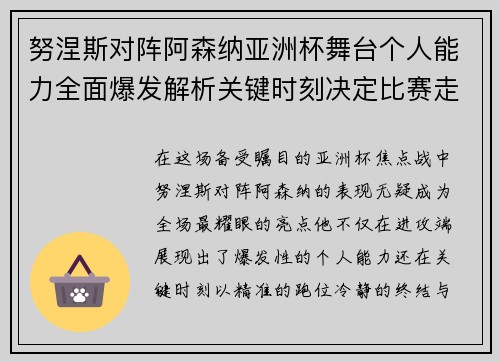 努涅斯对阵阿森纳亚洲杯舞台个人能力全面爆发解析关键时刻决定比赛走

在这场备受瞩目的亚洲杯焦点战中努涅斯对阵阿森纳的表现无疑成为全场最耀眼的亮点他不仅在进攻端展现出了爆发性的个人能力还在关键时刻以精准的跑位冷静的终结与